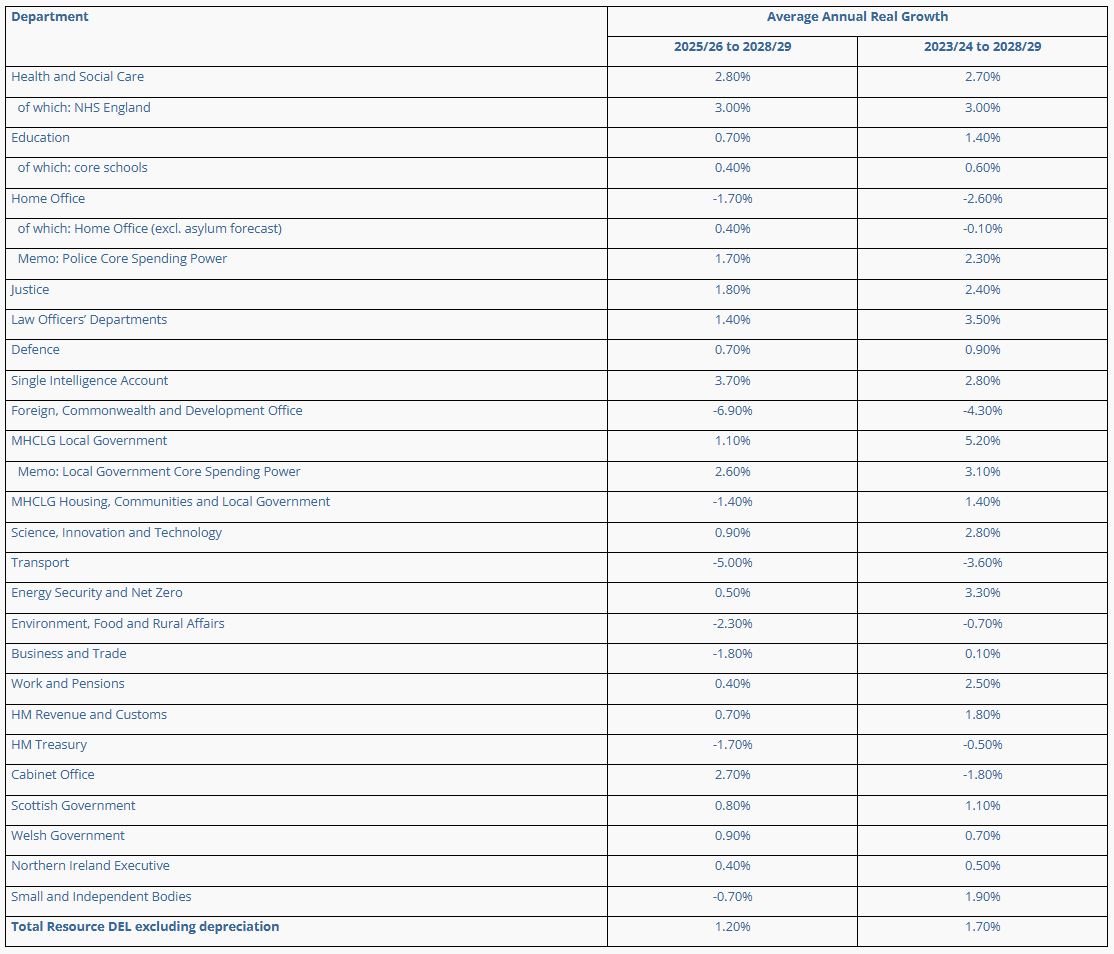 | Department | Average Annual Real Growth | |
|---|---|---|
| | 2025/26 to 2028/29 | 2023/24 to 2028/29 |
| Health and Social Care | 2.80% | 2.70% |
| of which: NHS England | 3.00% | 3.00% |
| Education | 0.70% | 1.40% |
| of which: core schools | 0.40% | 0.60% |
| Home Office | -1.70% | -2.60% |
| of which: Home Office (excl. asylum forecast) | 0.40% | -0.10% |
| Memo: Police Core Spending Power | 1.70% | 2.30% |
| Justice | 1.80% | 2.40% |
| Law Officers' Departments | 1.40% | 3.50% |
| Defence | 0.70% | 0.90% |
| Single Intelligence Account | 3.70% | 2.80% |
| Foreign, Commonwealth and Development Office | -6.90% | -4.30% |
| MHCLG Local Government | 1.10% | 5.20% |
| Memo: Local Government Core Spending Power | 2.60% | 3.10% |
| MHCLG Housing, Communities and Local Government | -1.40% | 1.40% |
| Science, Innovation and Technology | 0.90% | 2.80% |
| Transport | -5.00% | -3.60% |
| Energy Security and Net Zero | 0.50% | 3.30% |
| Environment, Food and Rural Affairs | -2.30% | -0.70% |
| Business and Trade | -1.80% | 0.10% |
| Work and Pensions | 0.40% | 2.50% |
| HM Revenue and Customs | 0.70% | 1.80% |
| HM Treasury | -1.70% | -0.50% |
| Cabinet Office | 2.70% | -1.80% |
| Scottish Government | 0.80% | 1.10% |
| Welsh Government | 0.90% | 0.70% |
| Northern Ireland Executive | 0.40% | 0.50% |
| Small and Independent Bodies | -0.70% | 1.90% |
| Total Resource DEL excluding depreciation | 1.20% | 1.70% |